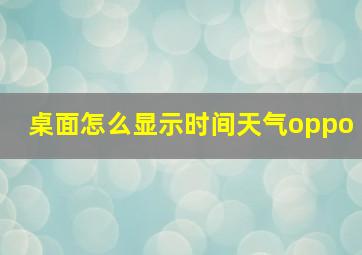 桌面怎么显示时间天气oppo